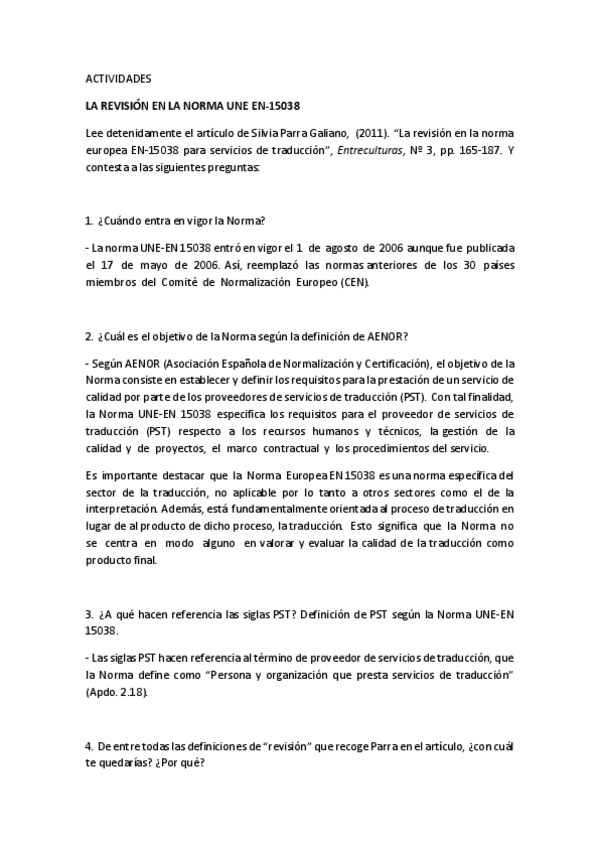 ACTIVIDADES

LA REVISIÓN EN LA NORMA UNE EN-15038

Lee detenidamente el artículo de Silvia Parra Galiano, (2011). "La revisión en la norma europea EN-15038 para servicios de traducción", Entreculturas, Nº 3, pp. 165-187. Y contesta a las siguientes preguntas:

1. ¿Cuándo entra en vigor la Norma?

- La norma UNE-EN 15038 entró en vigor el 1 de agosto de 2006 aunque fue publicada el 17 de mayo de 2006. Así, reemplazó las normas anteriores de los 30 países miembros del Comité de Normalización Europeo (CEN).

2. ¿Cuál es el objetivo de la Norma según la definición de AENOR?

- Según AENOR (Asociación Española de Normalización y Certificación), el objetivo de la Norma consiste en establecer y definir los requisitos para la prestación de un servicio de calidad por parte de los proveedores de servicios de traducción (PST). Con tal finalidad, la Norma UNE-EN 15038 especifica los requisitos para el proveedor de servicios de traducción (PST) respecto a los recursos humanos y técnicos, la gestión de la calidad y de proyectos, el marco contractual y los procedimientos del servicio.

Es importante destacar que la Norma Europea EN 15038 es una norma específica del sector de la traducción, no aplicable por lo tanto a otros sectores como el de la interpretación. Además, está fundamentalmente orientada al proceso de traducción en lugar de al producto de dicho proceso, la traducción. Esto significa que la Norma no se centra en modo alguno en valorar y evaluar la calidad de la traducción como producto final.

3. ¿A qué hacen referencia las siglas PST? Definición de PST según la Norma UNE-EN 15038.

- Las siglas PST hacen referencia al término de proveedor de servicios de traducción, que la Norma define como "Persona y organización que presta servicios de traducción" (Apdo. 2.18).

4. De entre todas las definiciones de "revisión" que recoge Parra en el artículo, ¿con cuál te quedarías? ¿Por qué?